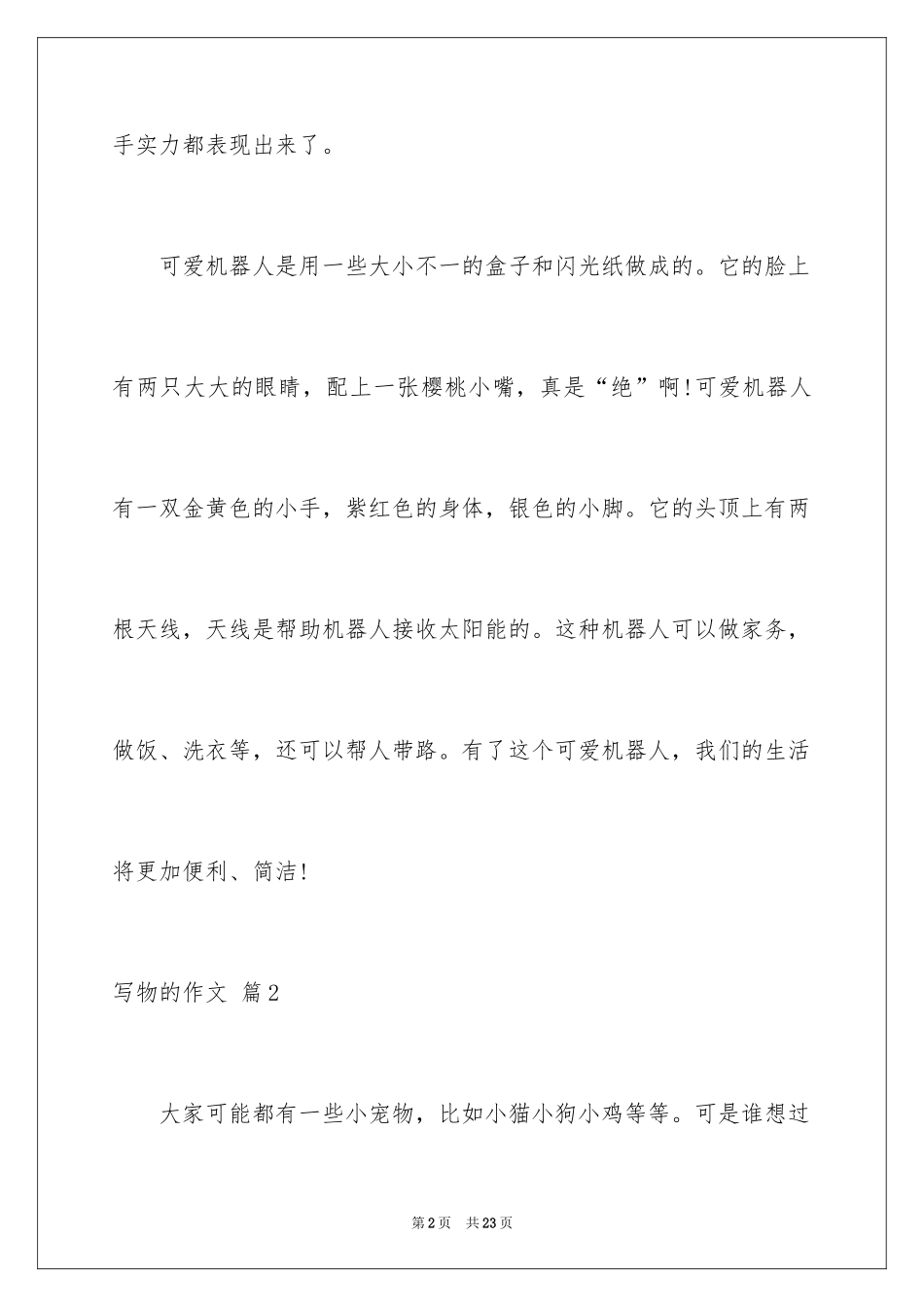 手实力都表现出来了。

可爱机器人是用一些大小不一的盒子和闪光纸做成的。它的脸上有两只大大的眼睛，配上一张樱桃小嘴，真是“绝”啊!可爱机器人有一双金黄色的小手，紫红色的身体，银色的小脚。它的头顶上有两根天线，天线是帮助机器人接收太阳能的。这种机器人可以做家务，做饭、洗衣等，还可以帮人带路。有了这个可爱机器人，我们的生活将更加便利、简洁!

写物的作文 篇2

大家可能都有一些小宠物，比如小猫小狗小鸡等等。可是谁想过

第2页 共23页